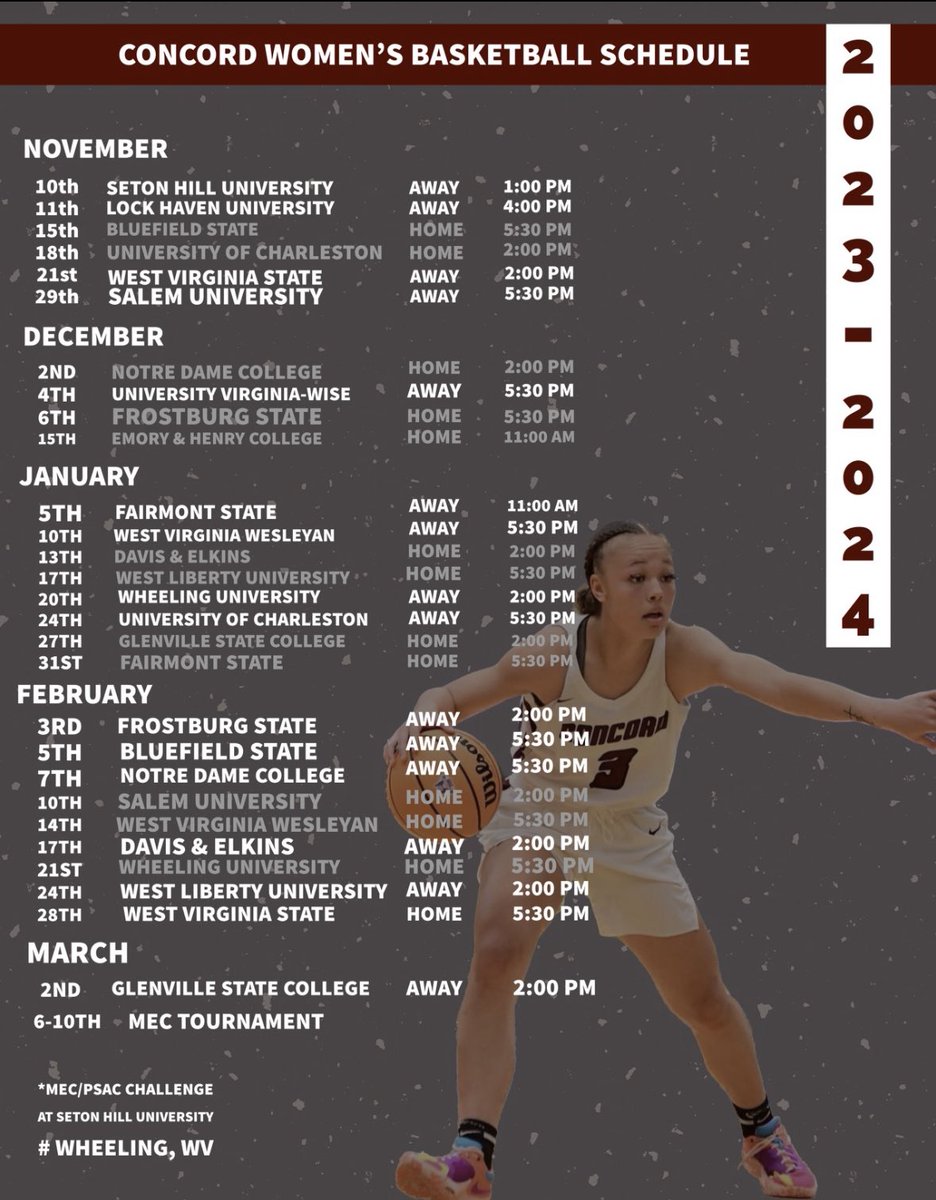 CONCORD WOMEN'S BASKETBALL SCHEDULE

2023-2024

NOVEMBER

10th SETON HILL UNIVERSITY AWAY 1:00 PM
11th LOCK HAVEN UNIVERSITY AWAY 4:00 PM
15th BLUEFIELD STATE HOME 5:30 PM
18th UNIVERSITY OF CHARLESTON HOME 2:00 PM
21st WEST VIRGINIA STATE AWAY 2:00 PM
29th SALEM UNIVERSITY AWAY 5:30 PM

DECEMBER

2ND NOTRE DAME COLLEGE HOME 2:00 PM
4TH UNIVERSITY VIRGINIA-WISE AWAY 5:30 PM
6TH FROSTBURG STATE HOME 5:30 PM
15TH EMORY & HENRY COLLEGE HOME 11:00 AM

JANUARY

5TH FAIRMONT STATE AWAY 11:00 AM
10TH WEST VIRGINIA WESLEYAN AWAY 5:30 PM
13TH DAVIS & ELKINS HOME 2:00 PM
17TH WEST LIBERTY UNIVERSITY HOME 5:30 PM
20TH WHEELING UNIVERSITY AWAY 2:00 PM
24TH UNIVERSITY OF CHARLESTON AWAY 5:30 PM
27TH GLENVILLE STATE COLLEGE HOME 2:00 PM
31ST FAIRMONT STATE HOME 5:30 PM

FEBRUARY

3RD FROSTBURG STATE AWAY 2:00 PM
5TH BLUEFIELD STATE AWAY 5:30 PM
7TH NOTRE DAME COLLEGE AWAY 5:30 PM
10TH SALEM UNIVERSITY HOME 2:00 PM
14TH WEST VIRGINIA WESLEYAN HOME 5:30 PM
17TH DAVIS & ELKINS AWAY 2:00 PM
21ST WHEELING UNIVERSITY HOME 5:30 PM
24TH WEST LIBERTY UNIVERSITY AWAY 2:00 PM
28TH WEST VIRGINIA STATE HOME 5:30 PM

MARCH

2ND GLENVILLE STATE COLLEGE AWAY 2:00 PM
6-10TH MEC TOURNAMENT

*MEC/PSAC CHALLENGE
AT SETON HILL UNIVERSITY
# WHEELING, WV